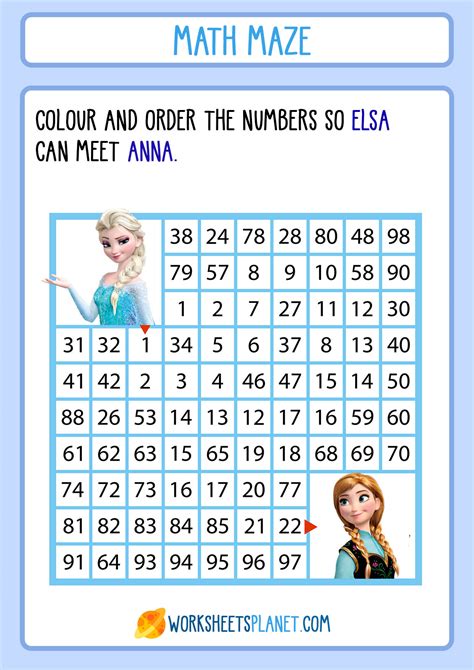 MATH MAZE

COLOUR AND ORDER THE NUMBERS SO ELSA CAN MEET ANNA.

|  |  |  | 38 | 24 | 78 | 28 | 80 | 48 | 98 |
|---|---|---|---|---|---|---|---|---|---|
|  |  |  | 79 | 57 | 8 | 9 | 10 | 58 | 90 |
|  |  |  | 1 | 2 | 7 | 27 | 11 | 12 | 30 |
| 31 | 32 | 1 | 34 | 5 | 6 | 37 | 8 | 13 | 40 |
| 41 | 42 | 2 | 3 | 4 | 46 | 47 | 15 | 14 | 50 |
| 88 | 26 | 53 | 14 | 13 | 12 | 17 | 16 | 59 | 60 |
| 61 | 62 | 63 | 15 | 65 | 19 | 18 | 68 | 69 | 70 |
| 74 | 72 | 73 | 16 | 17 | 20 | 77 |  |  |  |
| 81 | 82 | 83 | 84 | 85 | 21 | 22 |  |  |  |
| 91 | 64 | 93 | 94 | 95 | 96 | 97 |  |  |  |

WORKSHEETSPLANET.COM